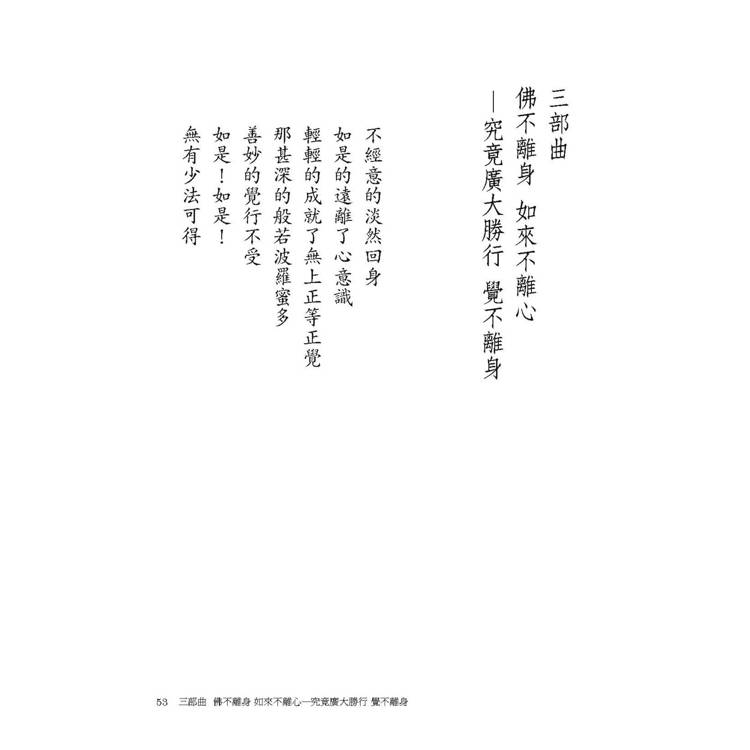 三部曲
佛不離身　如來不離心
—究竟廣大勝行　覺不離身

不經意的淡然回身
如是的遠離了心意識
輕輕的成就了無上正等正覺
那甚深的般若波羅蜜多
善妙的覺行不受
如是！如是！
無有少法可得

53　三部曲　佛不離身 如來不離心—究竟廣大勝行 覺不離身